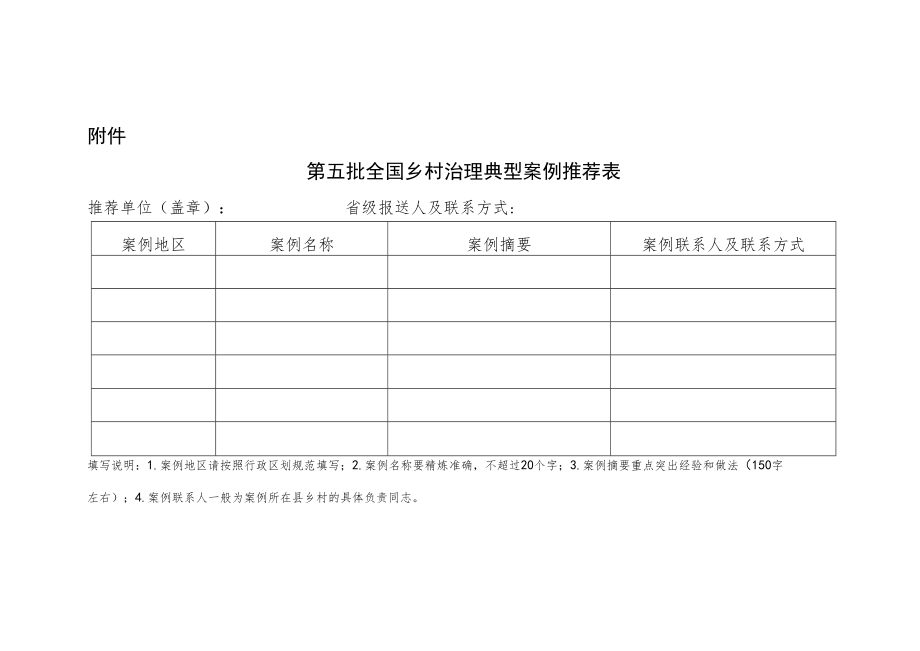 附件

第五批全国乡村治理典型案例推荐表

推荐单位（盖章）：　　　　　　　　省级报送人及联系方式：

| 案例地区 | 案例名称 | 案例摘要 | 案例联系人及联系方式 |
|---|---|---|---|
| | | | |
| | | | |
| | | | |
| | | | |
| | | | |
| | | | |

填写说明：1.案例地区请按照行政区划规范填写；2.案例名称要精炼准确，不超过20个字；3.案例摘要重点突出经验和做法（150字左右）；4.案例联系人一般为案例所在县乡村的具体负责同志。